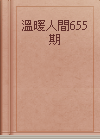 溫暖人間655期